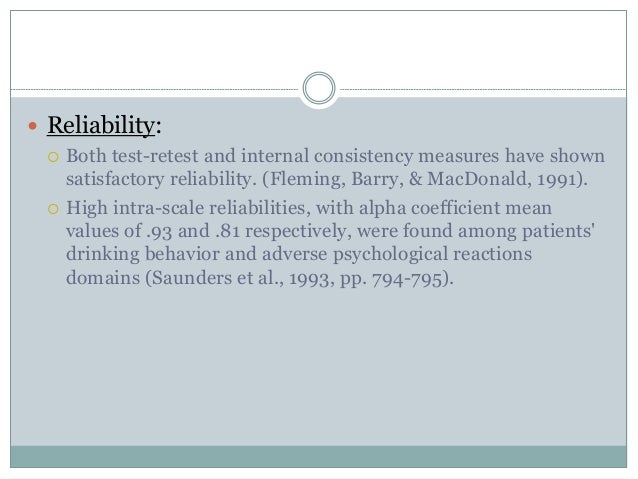 Reliability:

Both test-retest and internal consistency measures have shown satisfactory reliability. (Fleming, Barry, & MacDonald, 1991).

High intra-scale reliabilities, with alpha coefficient mean values of .93 and .81 respectively, were found among patients' drinking behavior and adverse psychological reactions domains (Saunders et al., 1993, pp. 794-795).